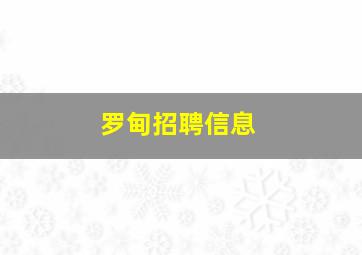 罗甸招聘信息